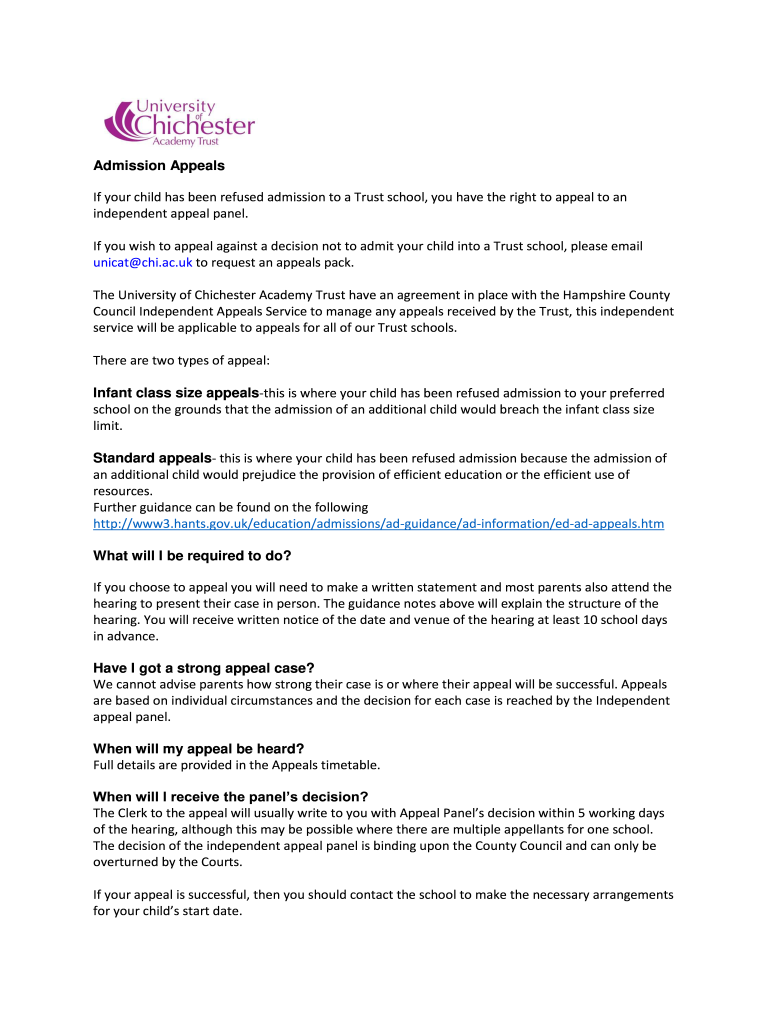 University of Chichester Academy Trust

Admission Appeals

If your child has been refused admission to a Trust school, you have the right to appeal to an independent appeal panel.

If you wish to appeal against a decision not to admit your child into a Trust school, please email unicat@chi.ac.uk to request an appeals pack.

The University of Chichester Academy Trust have an agreement in place with the Hampshire County Council Independent Appeals Service to manage any appeals received by the Trust, this independent service will be applicable to appeals for all of our Trust schools.

There are two types of appeal:

Infant class size appeals-this is where your child has been refused admission to your preferred school on the grounds that the admission of an additional child would breach the infant class size limit.

Standard appeals- this is where your child has been refused admission because the admission of an additional child would prejudice the provision of efficient education or the efficient use of resources.
Further guidance can be found on the following http://www3.hants.gov.uk/education/admissions/ad-guidance/ad-information/ed-ad-appeals.htm

What will I be required to do?

If you choose to appeal you will need to make a written statement and most parents also attend the hearing to present their case in person. The guidance notes above will explain the structure of the hearing. You will receive written notice of the date and venue of the hearing at least 10 school days in advance.

Have I got a strong appeal case?
We cannot advise parents how strong their case is or where their appeal will be successful. Appeals are based on individual circumstances and the decision for each case is reached by the Independent appeal panel.

When will my appeal be heard?
Full details are provided in the Appeals timetable.

When will I receive the panel's decision?
The Clerk to the appeal will usually write to you with Appeal Panel's decision within 5 working days of the hearing, although this may be possible where there are multiple appellants for one school. The decision of the independent appeal panel is binding upon the County Council and can only be overturned by the Courts.

If your appeal is successful, then you should contact the school to make the necessary arrangements for your child's start date.